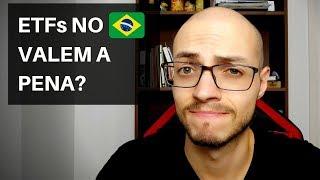 ETFs NO
VALEM A
PENA?